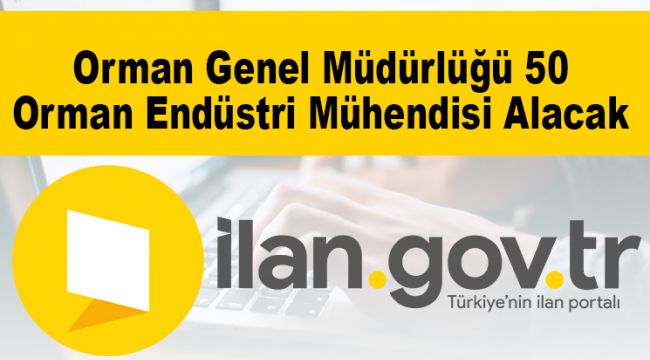 Orman Genel Müdürlüğü 50 Orman Endüstri Mühendisi Alacak

ilan.gov.tr
Türkiye'nin ilan portalı